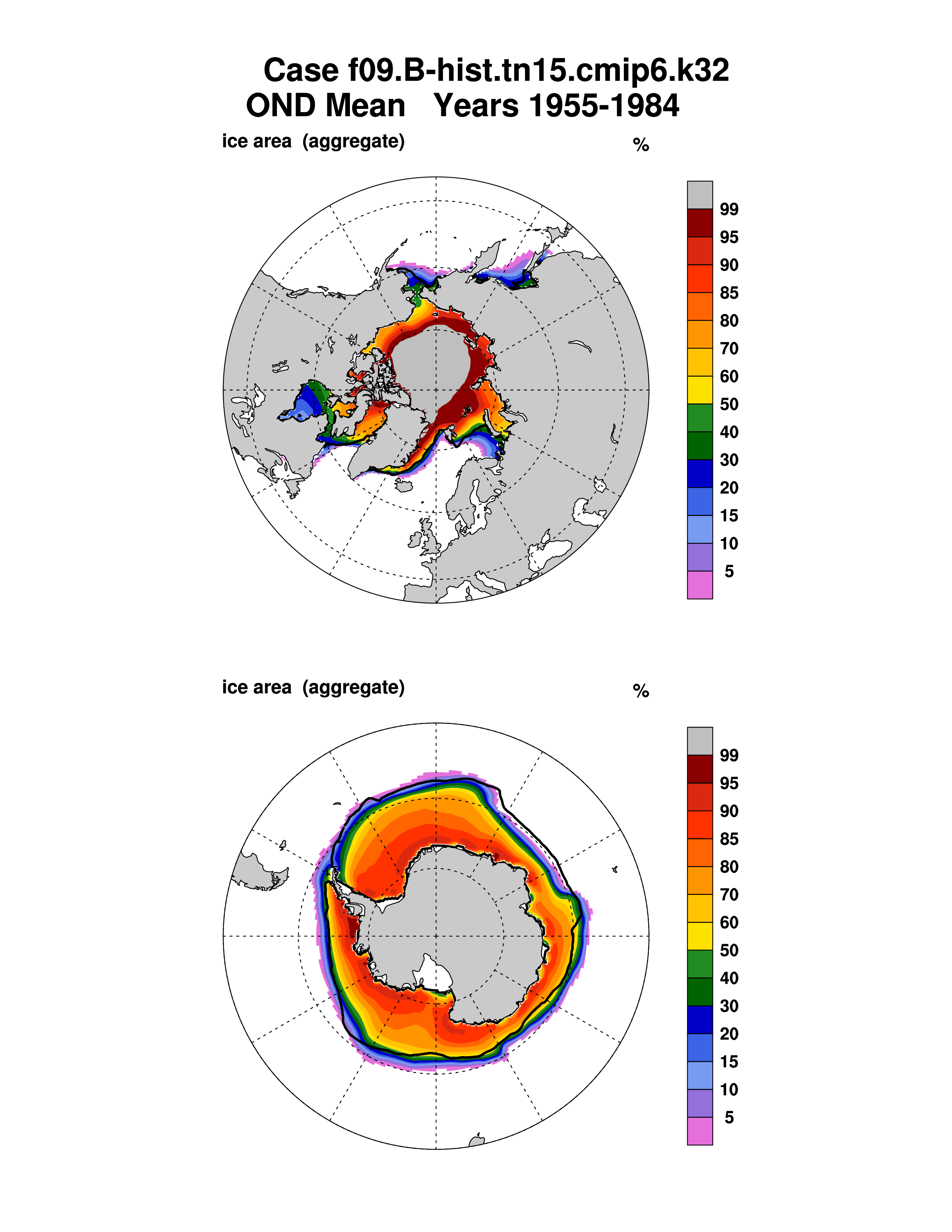 Case f09.B-hist.tn15.cmip6.k32
OND Mean   Years 1955-1984

ice area (aggregate)

%

99
95
90
85
80
70
60
50
40
30
20
15
10
5

ice area (aggregate)

%

99
95
90
85
80
70
60
50
40
30
20
15
10
5